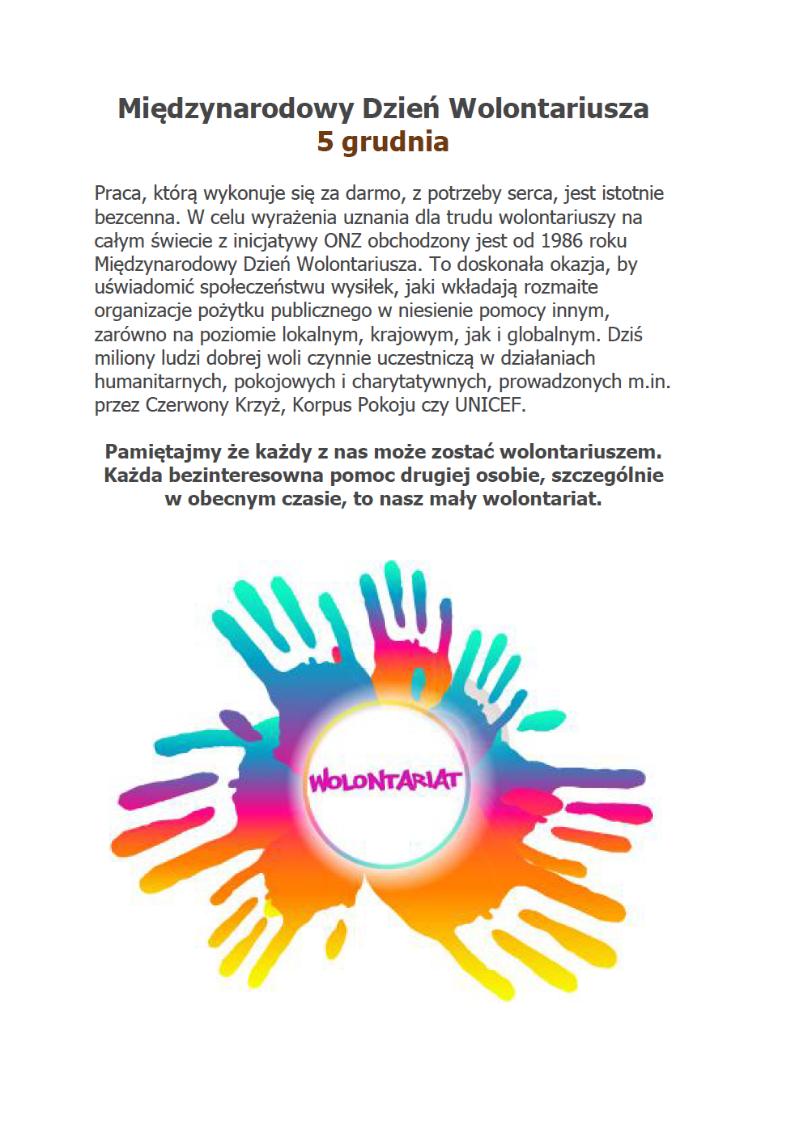 Międzynarodowy Dzień Wolontariusza
5 grudnia

Praca, którą wykonuje się za darmo, z potrzeby serca, jest istotnie bezcenna. W celu wyrażenia uznania dla trudu wolontariuszy na całym świecie z inicjatywy ONZ obchodzony jest od 1986 roku Międzynarodowy Dzień Wolontariusza. To doskonała okazja, by uświadomić społeczeństwu wysiłek, jaki wkładają rozmaite organizacje pożytku publicznego w niesienie pomocy innym, zarówno na poziomie lokalnym, krajowym, jak i globalnym. Dziś miliony ludzi dobrej woli czynnie uczestniczą w działaniach humanitarnych, pokojowych i charytatywnych, prowadzonych m.in. przez Czerwony Krzyż, Korpus Pokoju czy UNICEF.

Pamiętajmy że każdy z nas może zostać wolontariuszem. Każda bezinteresowna pomoc drugiej osobie, szczególnie w obecnym czasie, to nasz mały wolontariat.

WOLONTARIAT